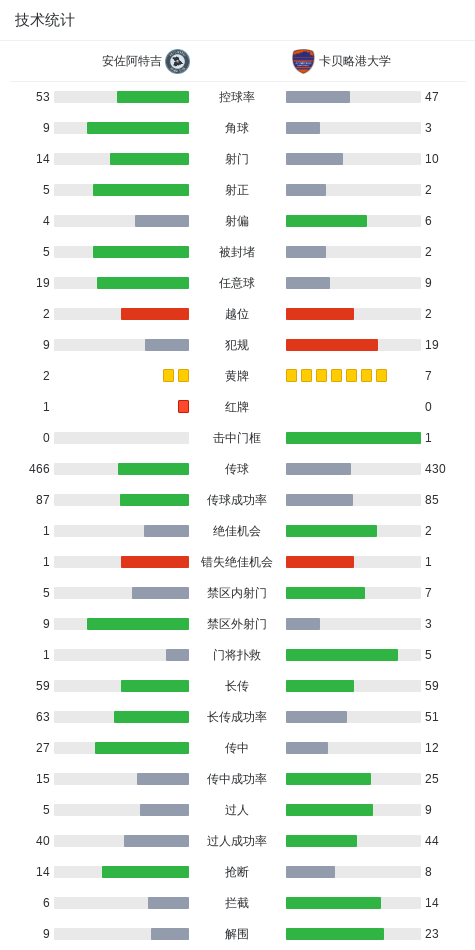 技术统计

安佐阿特吉 卡贝略港大学

| | | |
|---|---|---|
| 53 | 控球率 | 47 |
| 9 | 角球 | 3 |
| 14 | 射门 | 10 |
| 5 | 射正 | 2 |
| 4 | 射偏 | 6 |
| 5 | 被封堵 | 2 |
| 19 | 任意球 | 9 |
| 2 | 越位 | 2 |
| 9 | 犯规 | 19 |
| 2 | 黄牌 | 7 |
| 1 | 红牌 | 0 |
| 0 | 击中门框 | 1 |
| 466 | 传球 | 430 |
| 87 | 传球成功率 | 85 |
| 1 | 绝佳机会 | 2 |
| 1 | 错失绝佳机会 | 1 |
| 5 | 禁区内射门 | 7 |
| 9 | 禁区外射门 | 3 |
| 1 | 门将扑救 | 5 |
| 59 | 长传 | 59 |
| 63 | 长传成功率 | 51 |
| 27 | 传中 | 12 |
| 15 | 传中成功率 | 25 |
| 5 | 过人 | 9 |
| 40 | 过人成功率 | 44 |
| 14 | 抢断 | 8 |
| 6 | 拦截 | 14 |
| 9 | 解围 | 23 |